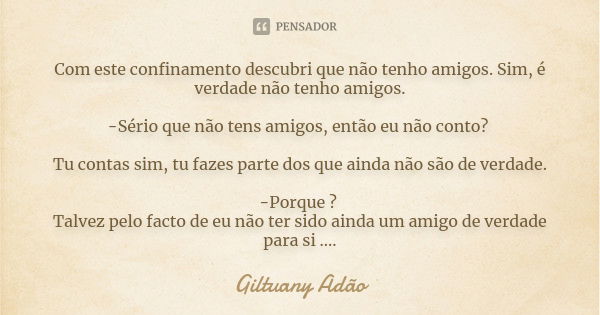 PENSADOR

Com este confinamento descubri que não tenho amigos. Sim, é verdade não tenho amigos.

-Sério que não tens amigos, então eu não conto?

Tu contas sim, tu fazes parte dos que ainda não são de verdade.

-Porque ?
Talvez pelo facto de eu não ter sido ainda um amigo de verdade para si ....

Giltuany Adão